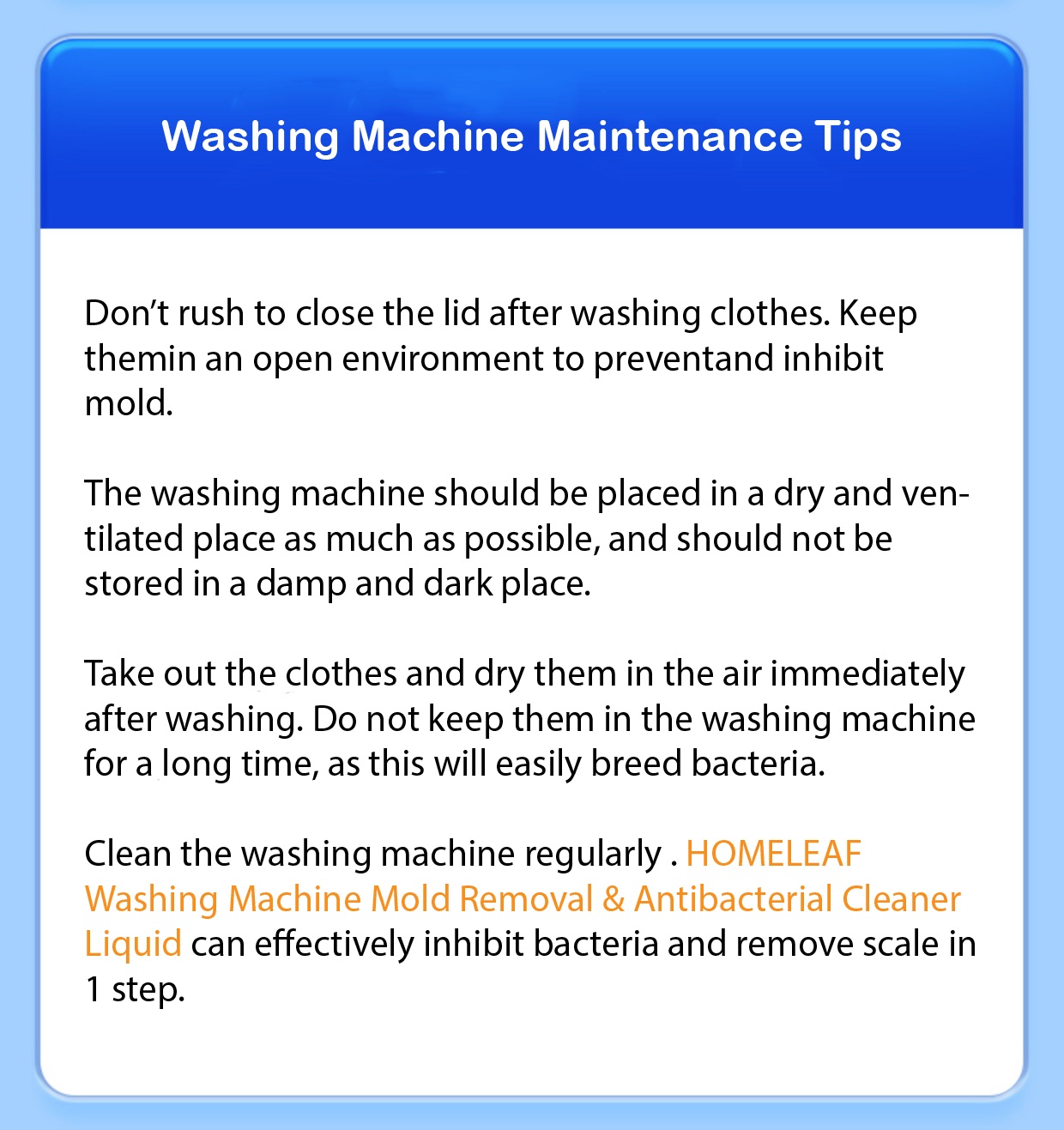 Washing Machine Maintenance Tips

Don't rush to close the lid after washing clothes. Keep themin an open environment to preventand inhibit mold.

The washing machine should be placed in a dry and ventilated place as much as possible, and should not be stored in a damp and dark place.

Take out the clothes and dry them in the air immediately after washing. Do not keep them in the washing machine for a long time, as this will easily breed bacteria.

Clean the washing machine regularly . HOMELEAF Washing Machine Mold Removal & Antibacterial Cleaner Liquid can effectively inhibit bacteria and remove scale in 1 step.